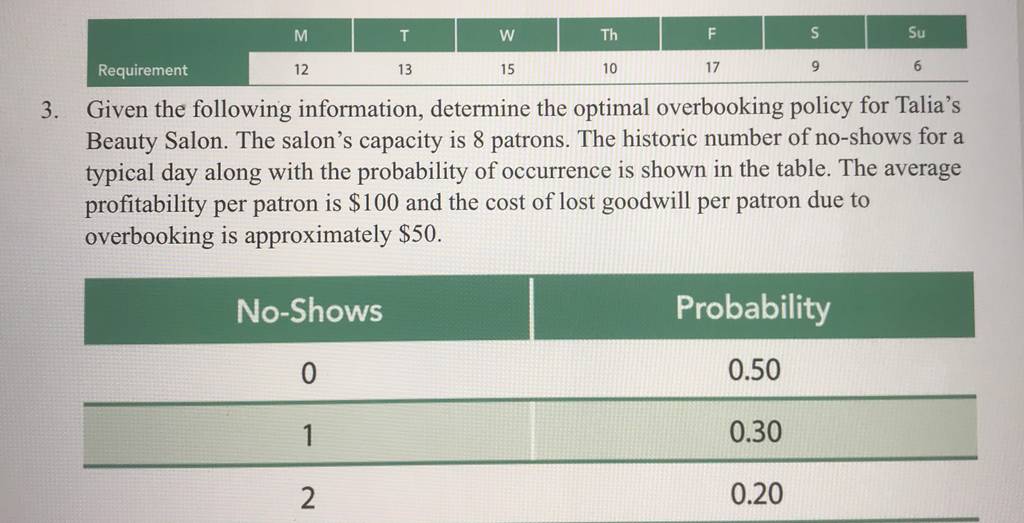 |  | M | T | W | Th | F | S | Su |
|---|---|---|---|---|---|---|---|
| Requirement | 12 | 13 | 15 | 10 | 17 | 9 | 6 |

3. Given the following information, determine the optimal overbooking policy for Talia's Beauty Salon. The salon's capacity is 8 patrons. The historic number of no-shows for a typical day along with the probability of occurrence is shown in the table. The average profitability per patron is $100 and the cost of lost goodwill per patron due to overbooking is approximately $50.

| No-Shows | Probability |
|---|---|
| 0 | 0.50 |
| 1 | 0.30 |
| 2 | 0.20 |